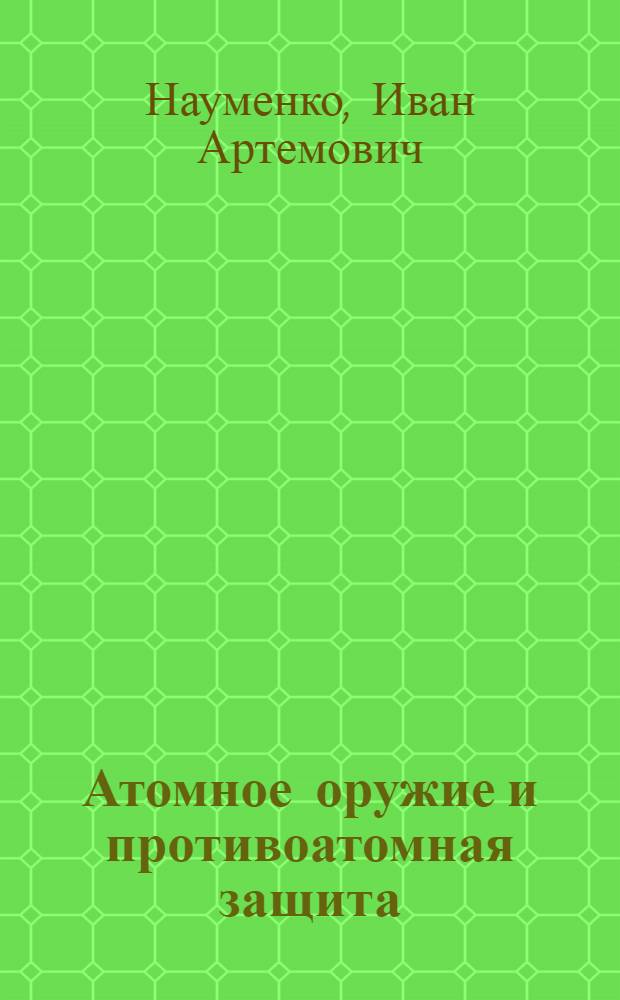 Науменко, Иван Артемович

Атомное оружие и противоатомная защита